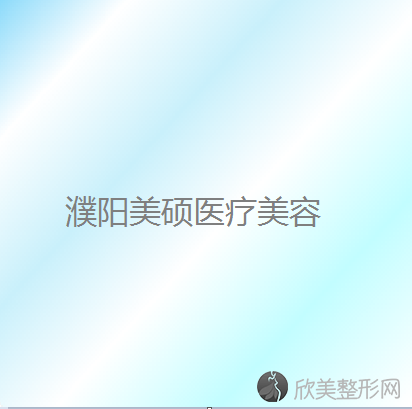 濮阳美硕医疗美容

欣美整形网